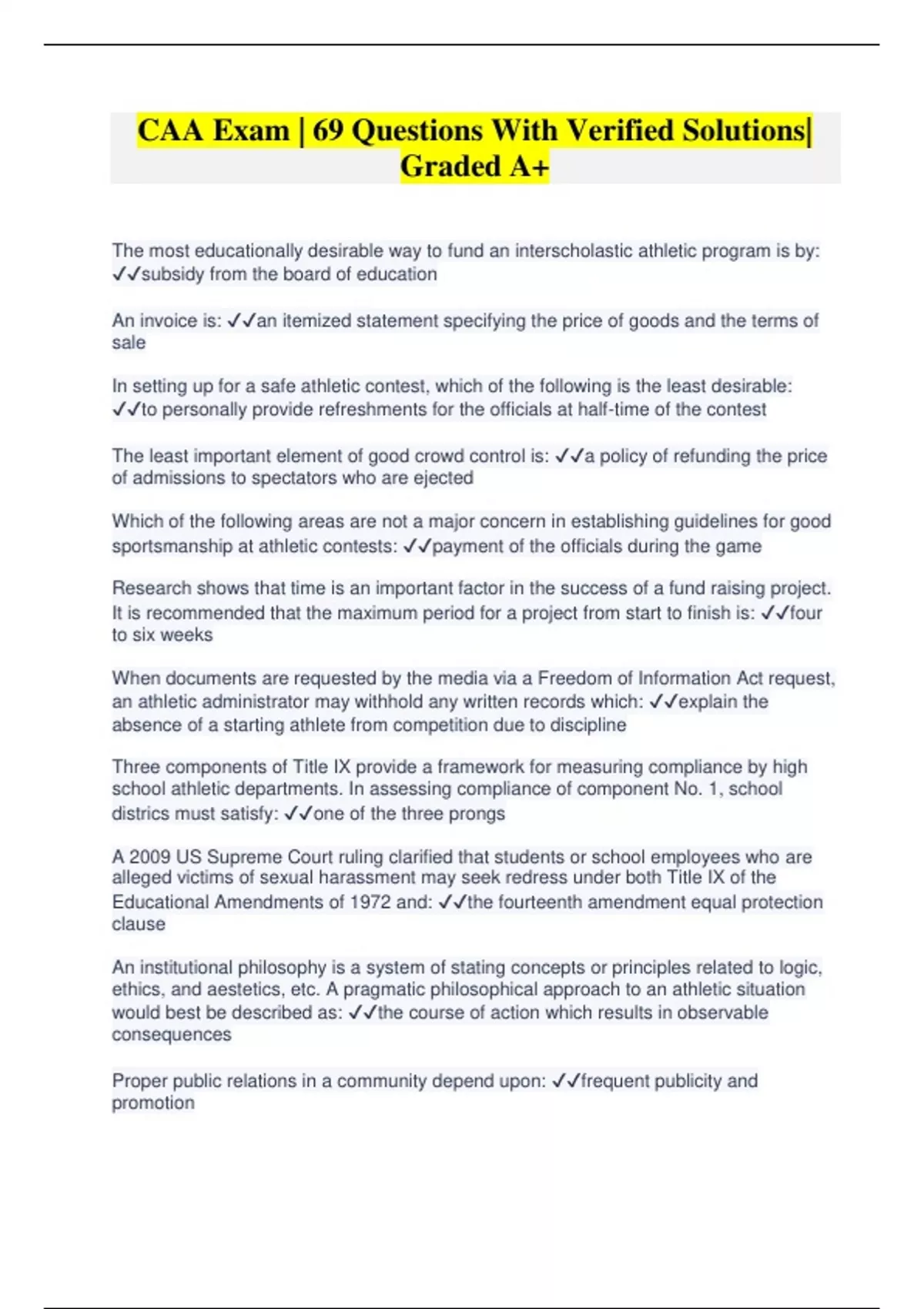 CAA Exam | 69 Questions With Verified Solutions| Graded A+

The most educationally desirable way to fund an interscholastic athletic program is by: ✓✓subsidy from the board of education

An invoice is: ✓✓an itemized statement specifying the price of goods and the terms of sale

In setting up for a safe athletic contest, which of the following is the least desirable: ✓✓to personally provide refreshments for the officials at half-time of the contest

The least important element of good crowd control is: ✓✓a policy of refunding the price of admissions to spectators who are ejected

Which of the following areas are not a major concern in establishing guidelines for good sportsmanship at athletic contests: ✓✓payment of the officials during the game

Research shows that time is an important factor in the success of a fund raising project. It is recommended that the maximum period for a project from start to finish is: ✓✓four to six weeks

When documents are requested by the media via a Freedom of Information Act request, an athletic administrator may withhold any written records which: ✓✓explain the absence of a starting athlete from competition due to discipline

Three components of Title IX provide a framework for measuring compliance by high school athletic departments. In assessing compliance of component No. 1, school districs must satisfy: ✓✓one of the three prongs

A 2009 US Supreme Court ruling clarified that students or school employees who are alleged victims of sexual harassment may seek redress under both Title IX of the Educational Amendments of 1972 and: ✓✓the fourteenth amendment equal protection clause

An institutional philosophy is a system of stating concepts or principles related to logic, ethics, and aestetics, etc. A pragmatic philosophical approach to an athletic situation would best be described as: ✓✓the course of action which results in observable consequences

Proper public relations in a community depend upon: ✓✓frequent publicity and promotion